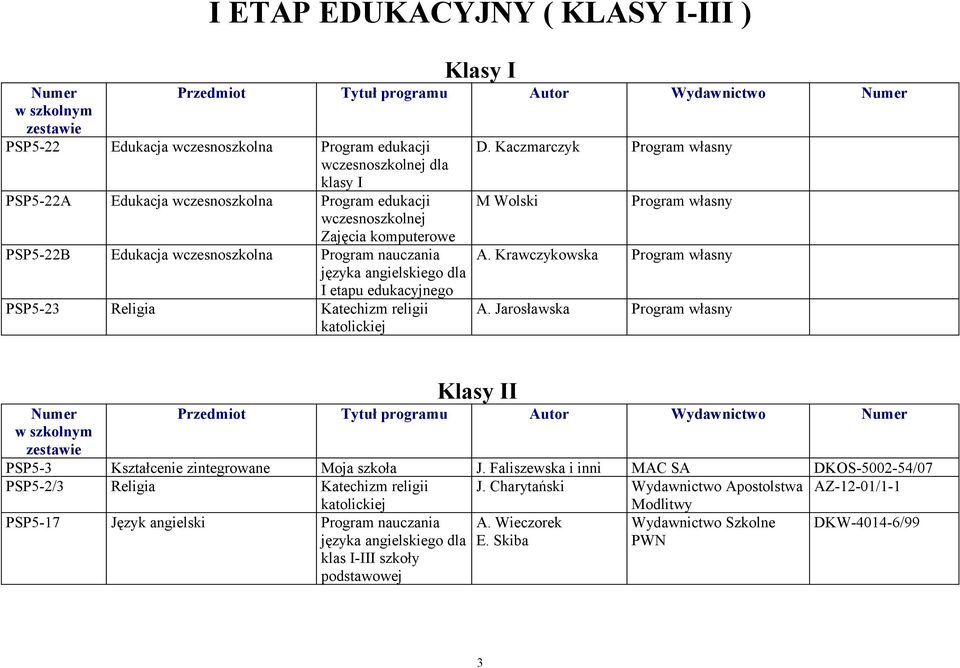 I ETAP EDUKACYJNY ( KLASY I-III )

Klasy I

| Numer w szkolnym zestawie | Przedmiot | Tytuł programu | Autor | Wydawnictwo | Numer |
|---|---|---|---|---|---|
| PSP5-22 | Edukacja wczesnoszkolna | Program edukacji wczesnoszkolnej dla klasy I | D. Kaczmarczyk | Program własny | |
| PSP5-22A | Edukacja wczesnoszkolna | Program edukacji wczesnoszkolnej Zajęcia komputerowe | M Wolski | Program własny | |
| PSP5-22B | Edukacja wczesnoszkolna | Program nauczania języka angielskiego dla I etapu edukacyjnego | A. Krawczykowska | Program własny | |
| PSP5-23 | Religia | Katechizm religii katolickiej | A. Jarosławska | Program własny | |

Klasy II

| Numer w szkolnym zestawie | Przedmiot | Tytuł programu | Autor | Wydawnictwo | Numer |
|---|---|---|---|---|---|
| PSP5-3 | Kształcenie zintegrowane | Moja szkoła | J. Faliszewska i inni | MAC SA | DKOS-5002-54/07 |
| PSP5-2/3 | Religia | Katechizm religii katolickiej | J. Charytański | Wydawnictwo Apostolstwa Modlitwy | AZ-12-01/1-1 |
| PSP5-17 | Język angielski | Program nauczania języka angielskiego dla klas I-III szkoły podstawowej | A. Wieczorek E. Skiba | Wydawnictwo Szkolne PWN | DKW-4014-6/99 |

3